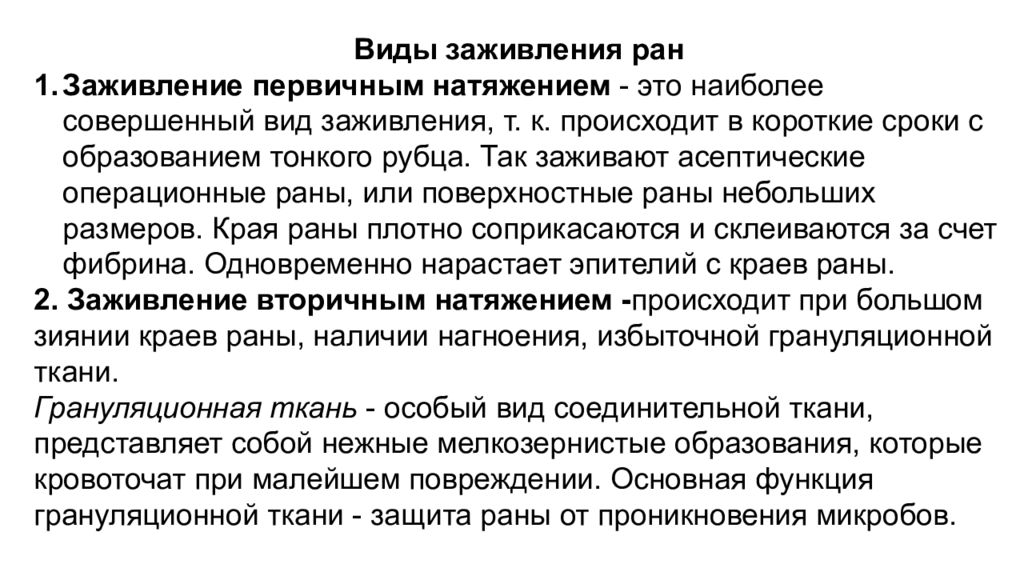 Виды заживления ран

1. Заживление первичным натяжением - это наиболее совершенный вид заживления, т. к. происходит в короткие сроки с образованием тонкого рубца. Так заживают асептические операционные раны, или поверхностные раны небольших размеров. Края раны плотно соприкасаются и склеиваются за счет фибрина. Одновременно нарастает эпителий с краев раны.

2. Заживление вторичным натяжением -происходит при большом зиянии краев раны, наличии нагноения, избыточной грануляционной ткани.

Грануляционная ткань - особый вид соединительной ткани, представляет собой нежные мелкозернистые образования, которые кровоточат при малейшем повреждении. Основная функция грануляционной ткани - защита раны от проникновения микробов.